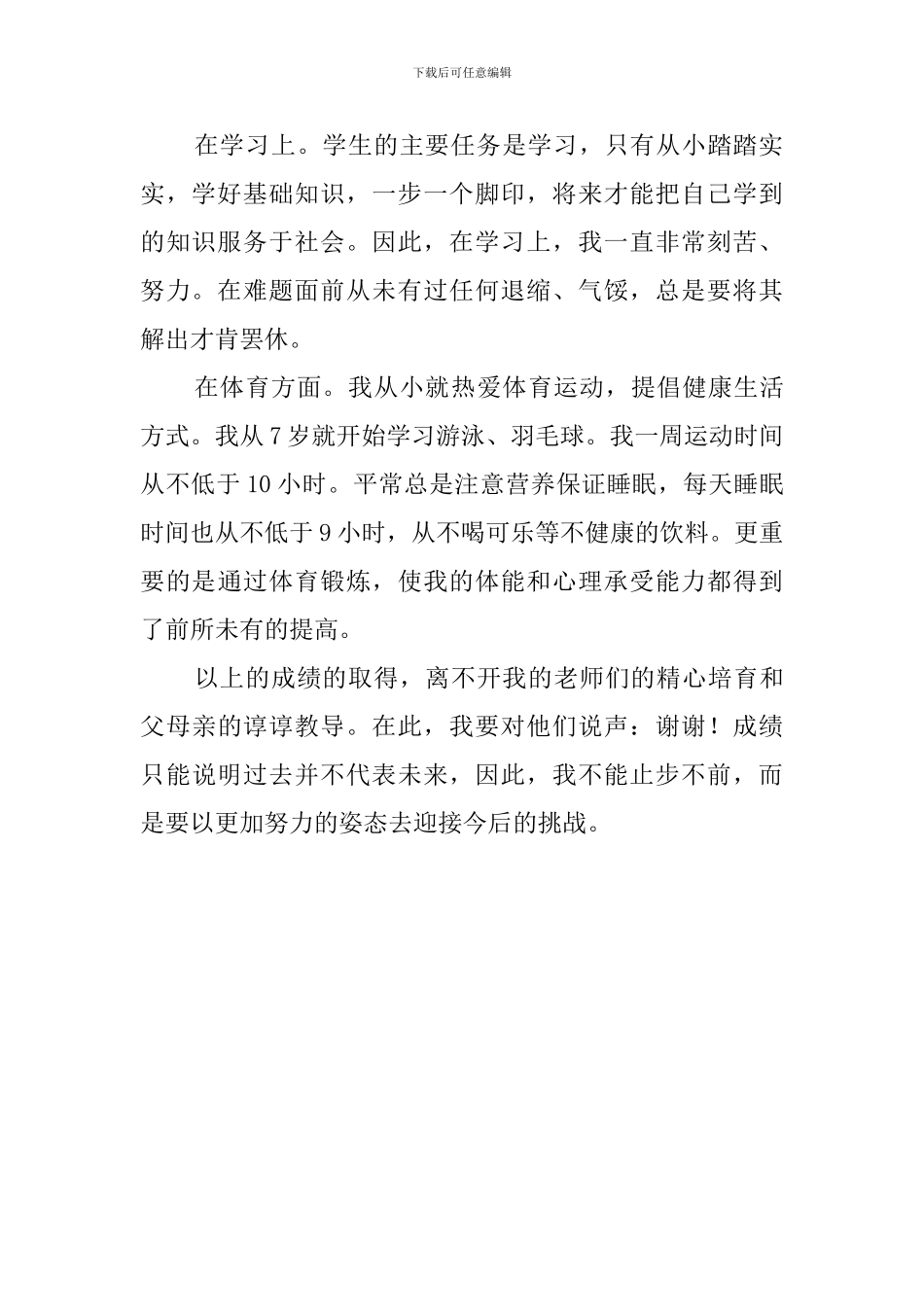 下载后可任意编辑

在学习上。学生的主要任务是学习，只有从小踏踏实实，学好基础知识，一步一个脚印，将来才能把自己学到的知识服务于社会。因此，在学习上，我一直非常刻苦、努力。在难题面前从未有过任何退缩、气馁，总是要将其解出才肯罢休。

在体育方面。我从小就热爱体育运动，提倡健康生活方式。我从 7 岁就开始学习游泳、羽毛球。我一周运动时间从不低于 10 小时。平常总是注意营养保证睡眠，每天睡眠时间也从不低于 9 小时，从不喝可乐等不健康的饮料。更重要的是通过体育锻炼，使我的体能和心理承受能力都得到了前所未有的提高。

以上的成绩的取得，离不开我的老师们的精心培育和父母亲的谆谆教导。在此，我要对他们说声：谢谢！成绩只能说明过去并不代表未来，因此，我不能止步不前，而是要以更加努力的姿态去迎接今后的挑战。